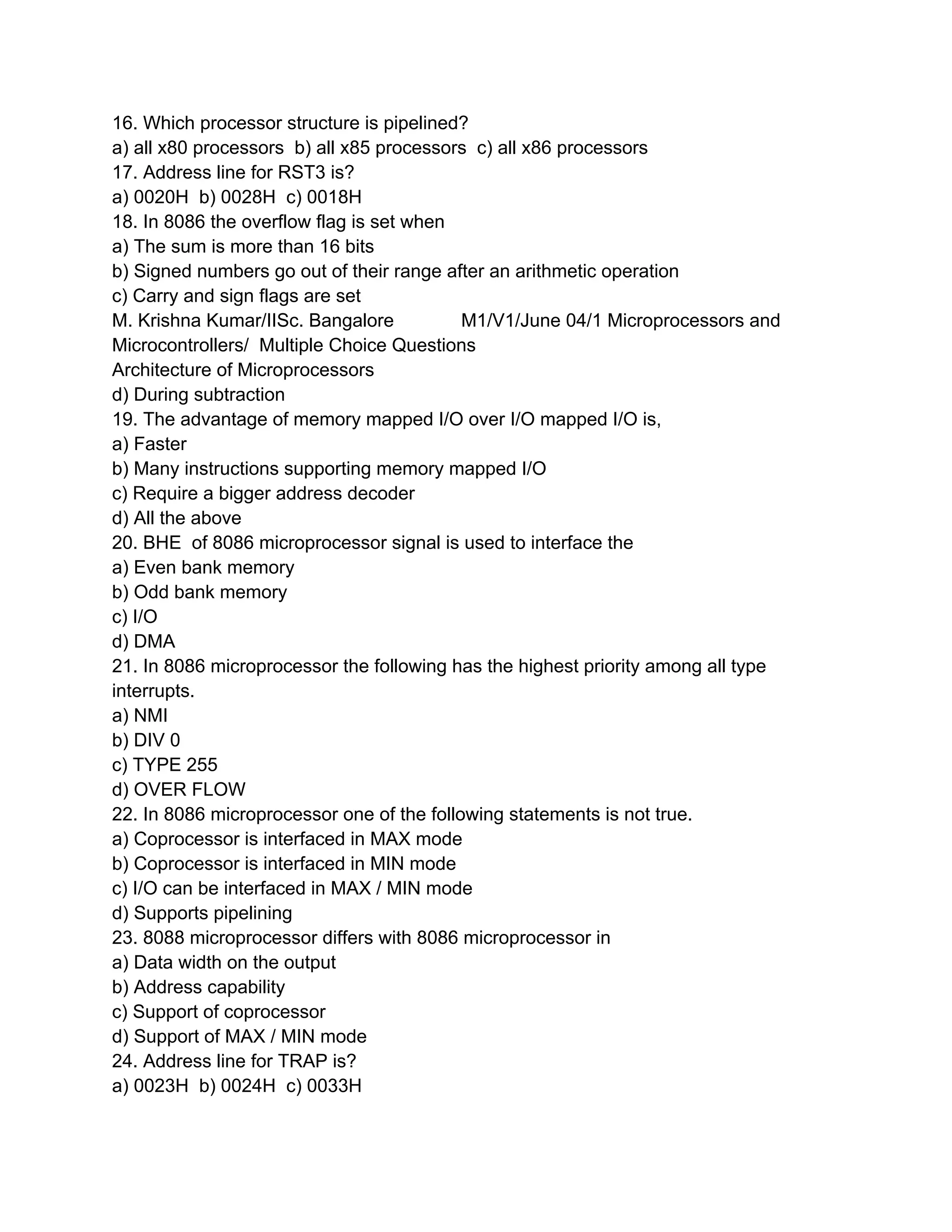 16. Which processor structure is pipelined?
a) all x80 processors  b) all x85 processors  c) all x86 processors
17. Address line for RST3 is?
a) 0020H  b) 0028H  c) 0018H
18. In 8086 the overflow flag is set when
a) The sum is more than 16 bits
b) Signed numbers go out of their range after an arithmetic operation
c) Carry and sign flags are set
M. Krishna Kumar/IISc. Bangalore  M1/V1/June 04/1 Microprocessors and Microcontrollers/  Multiple Choice Questions
Architecture of Microprocessors
d) During subtraction
19. The advantage of memory mapped I/O over I/O mapped I/O is,
a) Faster
b) Many instructions supporting memory mapped I/O
c) Require a bigger address decoder
d) All the above
20. BHE  of 8086 microprocessor signal is used to interface the
a) Even bank memory
b) Odd bank memory
c) I/O
d) DMA
21. In 8086 microprocessor the following has the highest priority among all type interrupts.
a) NMI
b) DIV 0
c) TYPE 255
d) OVER FLOW
22. In 8086 microprocessor one of the following statements is not true.
a) Coprocessor is interfaced in MAX mode
b) Coprocessor is interfaced in MIN mode
c) I/O can be interfaced in MAX / MIN mode
d) Supports pipelining
23. 8088 microprocessor differs with 8086 microprocessor in
a) Data width on the output
b) Address capability
c) Support of coprocessor
d) Support of MAX / MIN mode
24. Address line for TRAP is?
a) 0023H  b) 0024H  c) 0033H